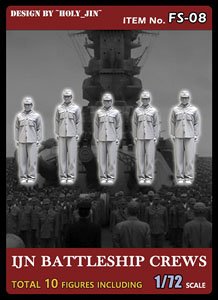 DESIGN BY "HOLY_JIN"

ITEM No. FS-08

IJN BATTLESHIP CREWS

TOTAL 10 FIGURES INCLUDING

1/72 SCALE